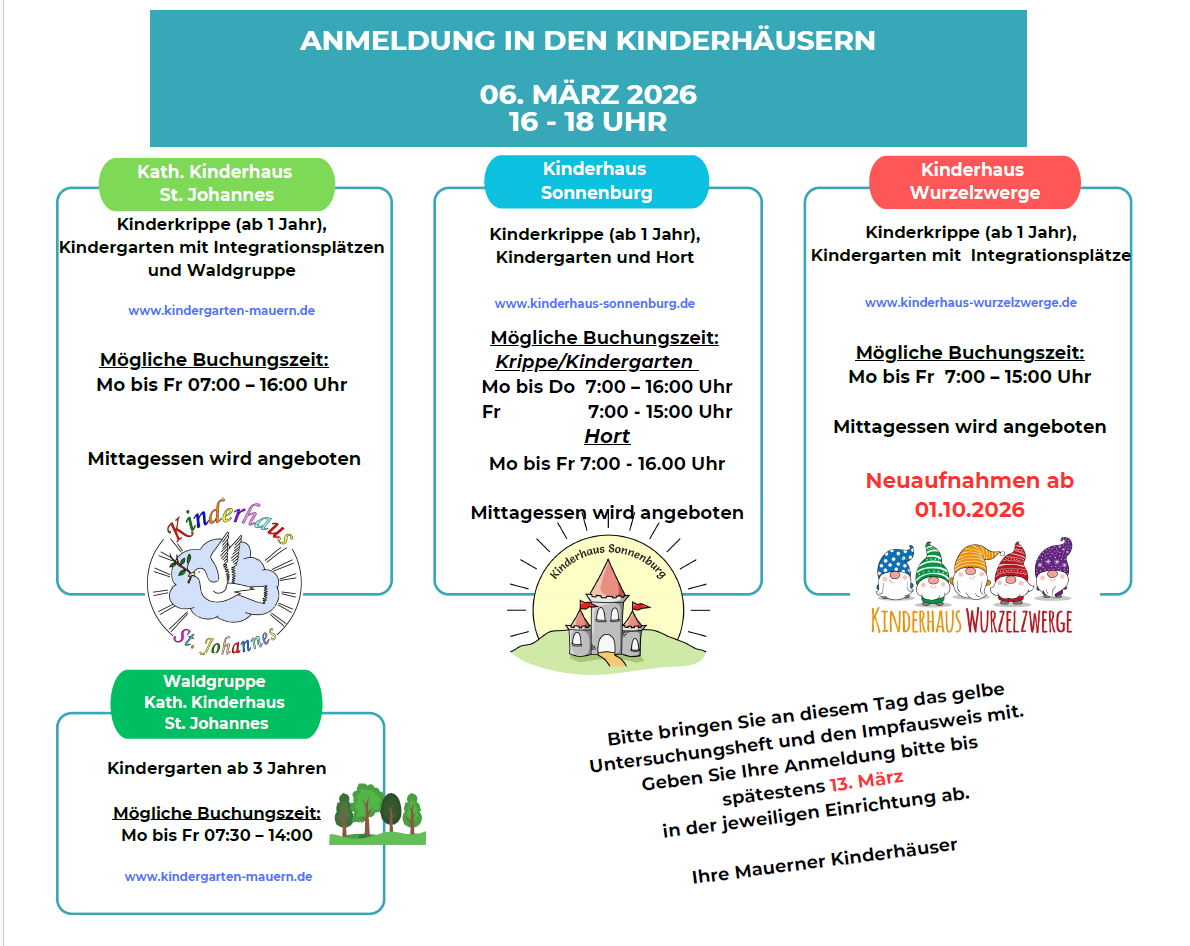 ANMELDUNG IN DEN KINDERHÄUSERN

06. MÄRZ 2026
16 - 18 UHR

Kath. Kinderhaus
St. Johannes

Kinderkrippe (ab 1 Jahr), Kindergarten mit Integrationsplätzen und Waldgruppe

www.kindergarten-mauern.de

Mögliche Buchungszeit:
Mo bis Fr 07:00 – 16:00 Uhr

Mittagessen wird angeboten

Kinderhaus
St. Johannes

Kinderhaus
Sonnenburg

Kinderkrippe (ab 1 Jahr), Kindergarten und Hort

www.kinderhaus-sonnenburg.de

Mögliche Buchungszeit:
Krippe/Kindergarten
Mo bis Do 7:00 – 16:00 Uhr
Fr 7:00 - 15:00 Uhr
Hort
Mo bis Fr 7:00 - 16.00 Uhr

Mittagessen wird angeboten

Kinderhaus Sonnenburg

Kinderhaus
Wurzelzwerge

Kinderkrippe (ab 1 Jahr), Kindergarten mit Integrationsplätze

www.kinderhaus-wurzelzwerge.de

Mögliche Buchungszeit:
Mo bis Fr 7:00 – 15:00 Uhr

Mittagessen wird angeboten

Neuaufnahmen ab
01.10.2026

KINDERHAUS WURZELZWERGE

Waldgruppe
Kath. Kinderhaus
St. Johannes

Kindergarten ab 3 Jahren

Mögliche Buchungszeit:
Mo bis Fr 07:30 – 14:00

www.kindergarten-mauern.de

Bitte bringen Sie an diesem Tag das gelbe Untersuchungsheft und den Impfausweis mit. Geben Sie Ihre Anmeldung bitte bis spätestens 13. März in der jeweiligen Einrichtung ab.

Ihre Mauerner Kinderhäuser